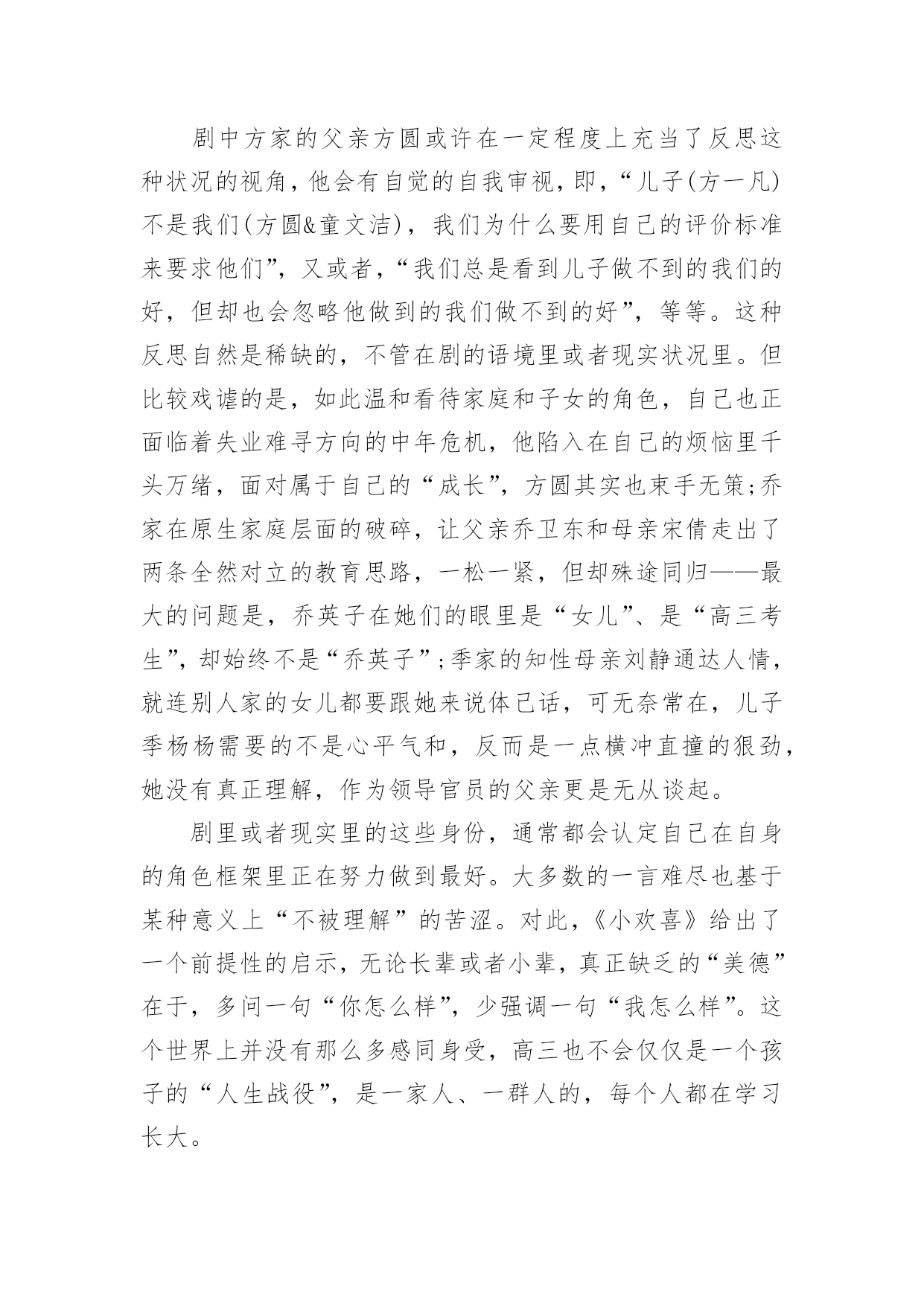 剧中方家的父亲方圆或许在一定程度上充当了反思这种状况的视角，他会有自觉的自我审视，即，“儿子(方一凡)不是我们(方圆&童文洁)，我们为什么要用自己的评价标准来要求他们”，又或者，“我们总是看到儿子做不到的我们的好，但却也会忽略他做到的我们做不到的好”，等等。这种反思自然是稀缺的，不管在剧的语境里或者现实状况里。但比较戏谑的是，如此温和看待家庭和子女的角色，自己也正面临着失业难寻方向的中年危机，他陷入在自己的烦恼里千头万绪，面对属于自己的“成长”，方圆其实也束手无策;乔家在原生家庭层面的破碎，让父亲乔卫东和母亲宋倩走出了两条全然对立的教育思路，一松一紧，但却殊途同归——最大的问题是，乔英子在她们的眼里是“女儿”、是“高三考生”，却始终不是“乔英子”;季家的知性母亲刘静通达人情，就连别人家的女儿都要跟她来说体己话，可无奈常在，儿子季杨杨需要的不是心平气和，反而是一点横冲直撞的狠劲，她没有真正理解，作为领导官员的父亲更是无从谈起。

剧里或者现实里的这些身份，通常都会认定自己在自身的角色框架里正在努力做到最好。大多数的一言难尽也基于某种意义上“不被理解”的苦涩。对此，《小欢喜》给出了一个前提性的启示，无论长辈或者小辈，真正缺乏的“美德”在于，多问一句“你怎么样”，少强调一句“我怎么样”。这个世界上并没有那么多感同身受，高三也不会仅仅是一个孩子的“人生战役”，是一家人、一群人的，每个人都在学习长大。